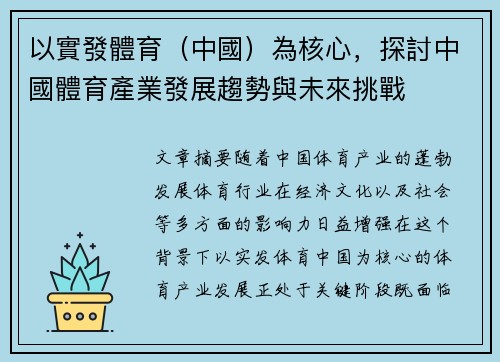 以實發體育（中國）為核心，探討中國體育產業發展趨勢與未來挑戰

文章摘要随着中国体育产业的蓬勃发展体育行业在经济文化以及社会等多方面的影响力日益增强在这个背景下以实发体育中国为核心的体育产业发展正处于关键阶段既面临